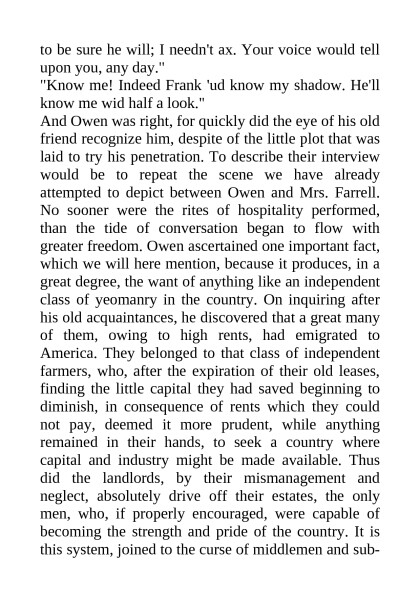 to be sure he will; I needn't ax. Your voice would tell upon you, any day."

"Know me! Indeed Frank 'ud know my shadow. He'll know me wid half a look."

And Owen was right, for quickly did the eye of his old friend recognize him, despite of the little plot that was laid to try his penetration. To describe their interview would be to repeat the scene we have already attempted to depict between Owen and Mrs. Farrell. No sooner were the rites of hospitality performed, than the tide of conversation began to flow with greater freedom. Owen ascertained one important fact, which we will here mention, because it produces, in a great degree, the want of anything like an independent class of yeomanry in the country. On inquiring after his old acquaintances, he discovered that a great many of them, owing to high rents, had emigrated to America. They belonged to that class of independent farmers, who, after the expiration of their old leases, finding the little capital they had saved beginning to diminish, in consequence of rents which they could not pay, deemed it more prudent, while anything remained in their hands, to seek a country where capital and industry might be made available. Thus did the landlords, by their mismanagement and neglect, absolutely drive off their estates, the only men, who, if properly encouraged, were capable of becoming the strength and pride of the country. It is this system, joined to the curse of middlemen and sub-